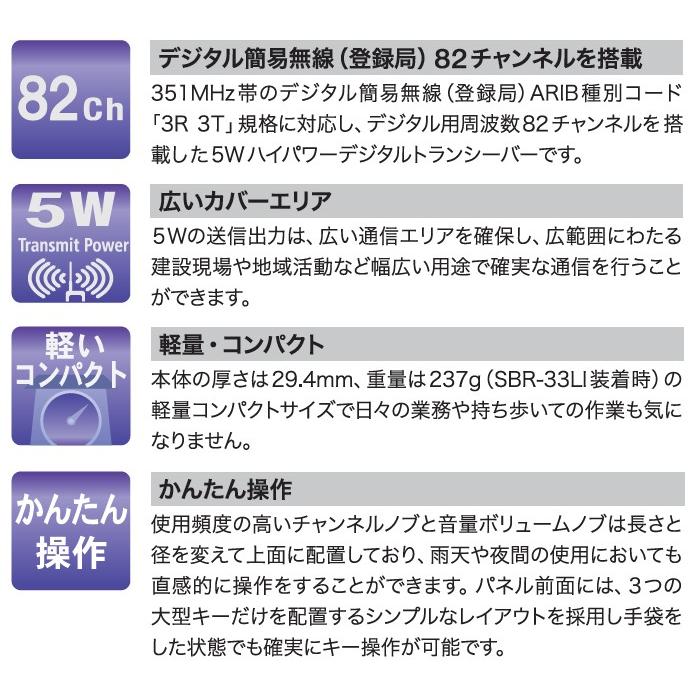 82Ch

デジタル簡易無線（登録局）82チャンネルを搭載

351MHz帯のデジタル簡易無線（登録局）ARIB種別コード「3R 3T」規格に対応し、デジタル用周波数82チャンネルを搭載した5Wハイパワーデジタルトランシーバーです。

5W
Transmit Power

広いカバーエリア

5Wの送信出力は、広い通信エリアを確保し、広範囲にわたる建設現場や地域活動など幅広い用途で確実な通信を行うことができます。

軽い
コンパクト

軽量・コンパクト

本体の厚さは29.4mm、重量は237g（SBR-33LI装着時）の軽量コンパクトサイズで日々の業務や持ち歩いての作業も気になりません。

かんたん
操作

かんたん操作

使用頻度の高いチャンネルノブと音量ボリュームノブは長さと径を変えて上面に配置しており、雨天や夜間の使用においても直感的に操作をすることができます。パネル前面には、3つの大型キーだけを配置するシンプルなレイアウトを採用し手袋をした状態でも確実にキー操作が可能です。